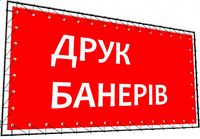 ДРУК
БАНЕРІВ